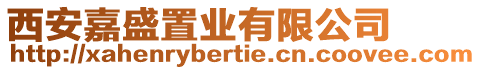 西安嘉盛置业有限公司
http://xahenrybertie.cn.coovee.com